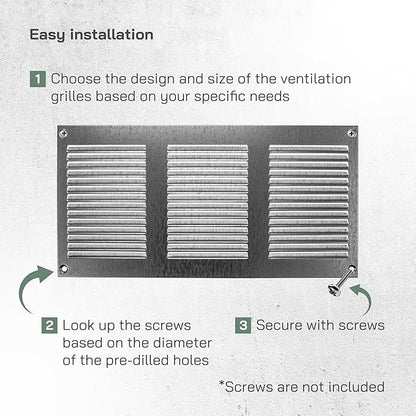 Easy installation

1 Choose the design and size of the ventilation grilles based on your specific needs

2 Look up the screws based on the diameter of the pre-dilled holes

3 Secure with screws

*Screws are not included